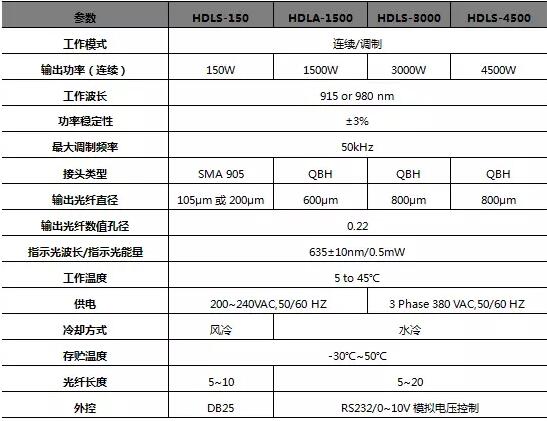 | 参数 | HDLS-150 | HDLA-1500 | HDLS-3000 | HDLS-4500 |
|---|---|---|---|---|
| 工作模式 | 连续/调制 | | | |
| 输出功率（连续） | 150W | 1500W | 3000W | 4500W |
| 工作波长 | 915 or 980 nm | | | |
| 功率稳定性 | ±3% | | | |
| 最大调制频率 | 50kHz | | | |
| 接头类型 | SMA 905 | QBH | QBH | QBH |
| 输出光纤直径 | 105μm 或 200μm | 600μm | 800μm | 800μm |
| 输出光纤数值孔径 | 0.22 | | | |
| 指示光波长/指示光能量 | 635±10nm/0.5mW | | | |
| 工作温度 | 5 to 45°C | | | |
| 供电 | 200~240VAC,50/60 HZ | | 3 Phase 380 VAC,50/60 HZ | |
| 冷却方式 | 风冷 | 水冷 | | |
| 存贮温度 | -30°C~50°C | | | |
| 光纤长度 | 5~10 | 5~20 | | |
| 外控 | DB25 | RS232/0~10V 模拟电压控制 | | |